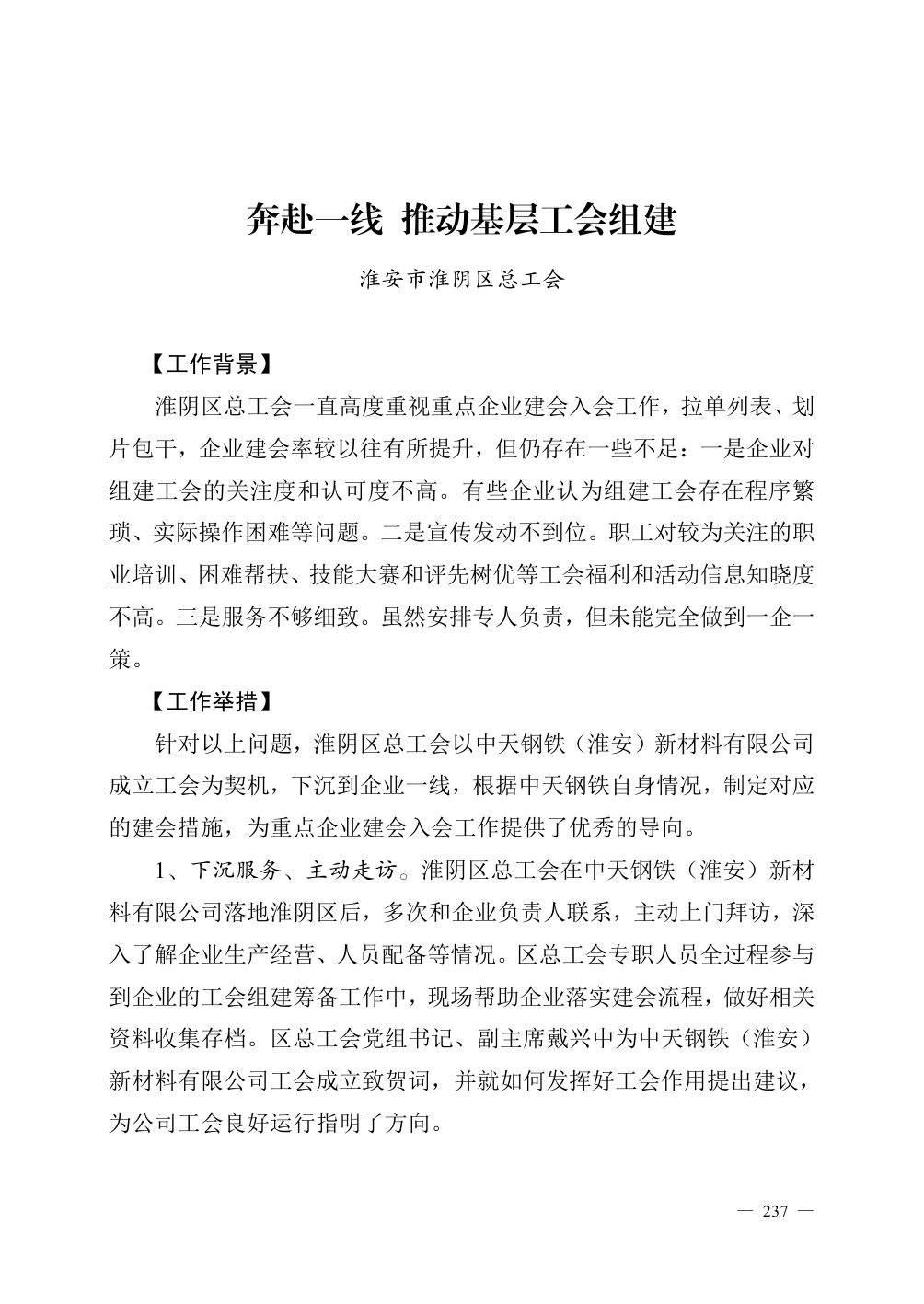 奔赴一线 推动基层工会组建

淮安市淮阴区总工会

【工作背景】

淮阴区总工会一直高度重视重点企业建会入会工作，拉单列表、划片包干，企业建会率较以往有所提升，但仍存在一些不足：一是企业对组建工会的关注度和认可度不高。有些企业认为组建工会存在程序繁琐、实际操作困难等问题。二是宣传发动不到位。职工对较为关注的职业培训、困难帮扶、技能大赛和评先树优等工会福利和活动信息知晓度不高。三是服务不够细致。虽然安排专人负责，但未能完全做到一企一策。

【工作举措】

针对以上问题，淮阴区总工会以中天钢铁（淮安）新材料有限公司成立工会为契机，下沉到企业一线，根据中天钢铁自身情况，制定对应的建会措施，为重点企业建会入会工作提供了优秀的导向。

1、下沉服务、主动走访。淮阴区总工会在中天钢铁（淮安）新材料有限公司落地淮阴区后，多次和企业负责人联系，主动上门拜访，深入了解企业生产经营、人员配备等情况。区总工会专职人员全过程参与到企业的工会组建筹备工作中，现场帮助企业落实建会流程，做好相关资料收集存档。区总工会党组书记、副主席戴兴中为中天钢铁（淮安）新材料有限公司工会成立致贺词，并就如何发挥好工会作用提出建议，为公司工会良好运行指明了方向。

— 237 —